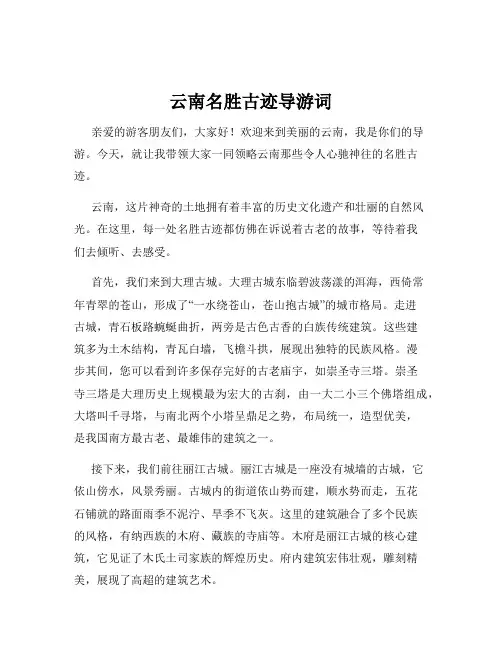 云南名胜古迹导游词

亲爱的游客朋友们，大家好！欢迎来到美丽的云南，我是你们的导游。今天，就让我带领大家一同领略云南那些令人心驰神往的名胜古迹。

云南，这片神奇的土地拥有着丰富的历史文化遗产和壮丽的自然风光。在这里，每一处名胜古迹都仿佛在诉说着古老的故事，等待着我们去倾听、去感受。

首先，我们来到大理古城。大理古城东临碧波荡漾的洱海，西倚常年青翠的苍山，形成了“一水绕苍山，苍山抱古城”的城市格局。走进古城，青石板路蜿蜒曲折，两旁是古色古香的白族传统建筑。这些建筑多为土木结构，青瓦白墙，飞檐斗拱，展现出独特的民族风格。漫步其间，您可以看到许多保存完好的古老庙宇，如崇圣寺三塔。崇圣寺三塔是大理历史上规模最为宏大的古刹，由一大二小三个佛塔组成，大塔叫千寻塔，与南北两个小塔呈鼎足之势，布局统一，造型优美，是我国南方最古老、最雄伟的建筑之一。

接下来，我们前往丽江古城。丽江古城是一座没有城墙的古城，它依山傍水，风景秀丽。古城内的街道依山势而建，顺水势而走，五花石铺就的路面雨季不泥泞、旱季不飞灰。这里的建筑融合了多个民族的风格，有纳西族的木府、藏族的寺庙等。木府是丽江古城的核心建筑，它见证了木氏土司家族的辉煌历史。府内建筑宏伟壮观，雕刻精美，展现了高超的建筑艺术。